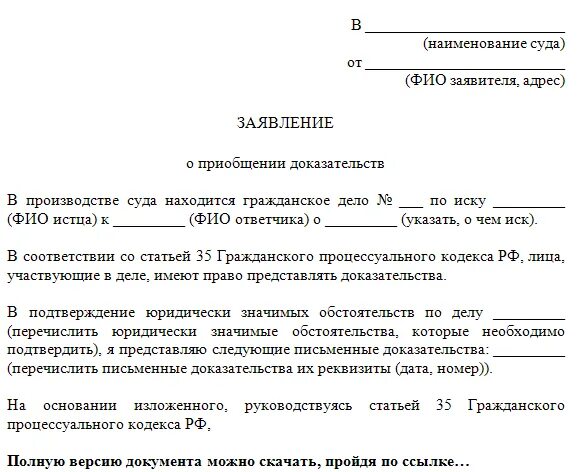 В ____________________________
(наименование суда)
от ____________________________
(ФИО заявителя, адрес)

ЗАЯВЛЕНИЕ

о приобщении доказательств

В производстве суда находится гражданское дело № ___ по иску _________ (ФИО истца) к _________ (ФИО ответчика) о _________ (указать, о чем иск).

В соответствии со статьей 35 Гражданского процессуального кодекса РФ, лица, участвующие в деле, имеют право представлять доказательства.

В подтверждение юридически значимых обстоятельств по делу _________ (перечислить юридически значимые обстоятельства, которые необходимо подтвердить), я представляю следующие письменные доказательства: _________ (перечислить письменные доказательства их реквизиты (дата, номер)).

На основании изложенного, руководствуясь статьей 35 Гражданского процессуального кодекса РФ,

Полную версию документа можно скачать, пройдя по ссылке…